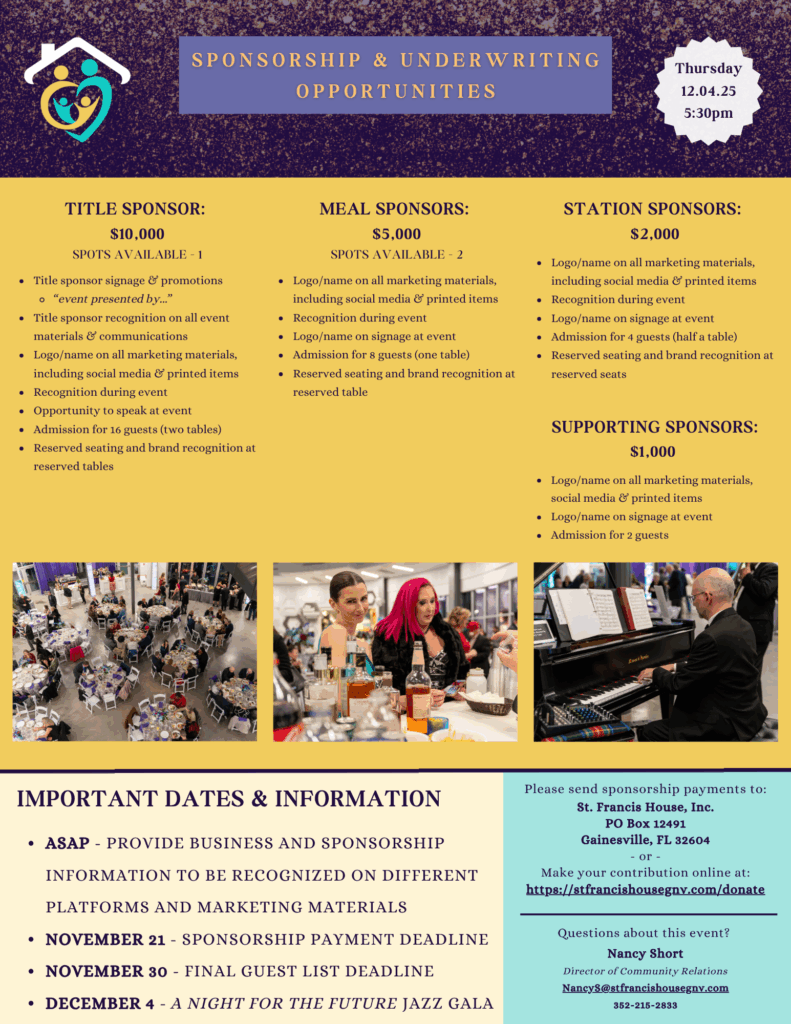 SPONSORSHIP & UNDERWRITING OPPORTUNITIES

Thursday
12.04.25
5:30pm

TITLE SPONSOR:
$10,000
SPOTS AVAILABLE - 1

- Title sponsor signage & promotions
  - "event presented by..."
- Title sponsor recognition on all event materials & communications
- Logo/name on all marketing materials, including social media & printed items
- Recognition during event
- Opportunity to speak at event
- Admission for 16 guests (two tables)
- Reserved seating and brand recognition at reserved tables

MEAL SPONSORS:
$5,000
SPOTS AVAILABLE - 2

- Logo/name on all marketing materials, including social media & printed items
- Recognition during event
- Logo/name on signage at event
- Admission for 8 guests (one table)
- Reserved seating and brand recognition at reserved table

STATION SPONSORS:
$2,000

- Logo/name on all marketing materials, including social media & printed items
- Recognition during event
- Logo/name on signage at event
- Admission for 4 guests (half a table)
- Reserved seating and brand recognition at reserved seats

SUPPORTING SPONSORS:
$1,000

- Logo/name on all marketing materials, social media & printed items
- Logo/name on signage at event
- Admission for 2 guests

IMPORTANT DATES & INFORMATION

- ASAP - PROVIDE BUSINESS AND SPONSORSHIP INFORMATION TO BE RECOGNIZED ON DIFFERENT PLATFORMS AND MARKETING MATERIALS
- NOVEMBER 21 - SPONSORSHIP PAYMENT DEADLINE
- NOVEMBER 30 - FINAL GUEST LIST DEADLINE
- DECEMBER 4 - A NIGHT FOR THE FUTURE JAZZ GALA

Please send sponsorship payments to:
St. Francis House, Inc.
PO Box 12491
Gainesville, FL 32604
- or -
Make your contribution online at:
https://stfrancishousegnv.com/donate

Questions about this event?
Nancy Short
Director of Community Relations
NancyS@stfrancishousegnv.com
352-215-2833